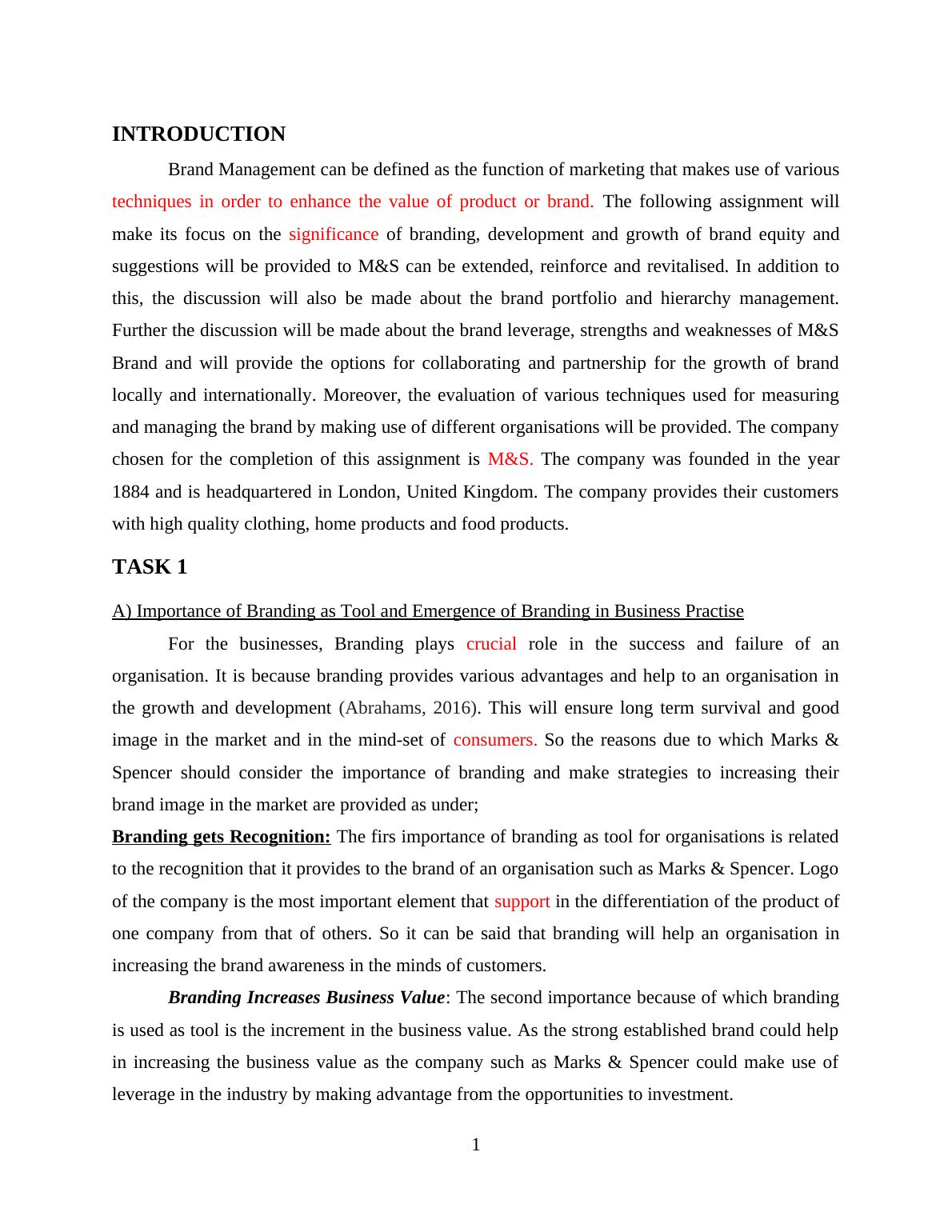 INTRODUCTION

Brand Management can be defined as the function of marketing that makes use of various techniques in order to enhance the value of product or brand. The following assignment will make its focus on the significance of branding, development and growth of brand equity and suggestions will be provided to M&S can be extended, reinforce and revitalised. In addition to this, the discussion will also be made about the brand portfolio and hierarchy management. Further the discussion will be made about the brand leverage, strengths and weaknesses of M&S Brand and will provide the options for collaborating and partnership for the growth of brand locally and internationally. Moreover, the evaluation of various techniques used for measuring and managing the brand by making use of different organisations will be provided. The company chosen for the completion of this assignment is M&S. The company was founded in the year 1884 and is headquartered in London, United Kingdom. The company provides their customers with high quality clothing, home products and food products.

TASK 1

A) Importance of Branding as Tool and Emergence of Branding in Business Practise

For the businesses, Branding plays crucial role in the success and failure of an organisation. It is because branding provides various advantages and help to an organisation in the growth and development (Abrahams, 2016). This will ensure long term survival and good image in the market and in the mind-set of consumers. So the reasons due to which Marks & Spencer should consider the importance of branding and make strategies to increasing their brand image in the market are provided as under;

Branding gets Recognition: The firs importance of branding as tool for organisations is related to the recognition that it provides to the brand of an organisation such as Marks & Spencer. Logo of the company is the most important element that support in the differentiation of the product of one company from that of others. So it can be said that branding will help an organisation in increasing the brand awareness in the minds of customers.

Branding Increases Business Value: The second importance because of which branding is used as tool is the increment in the business value. As the strong established brand could help in increasing the business value as the company such as Marks & Spencer could make use of leverage in the industry by making advantage from the opportunities to investment.

1